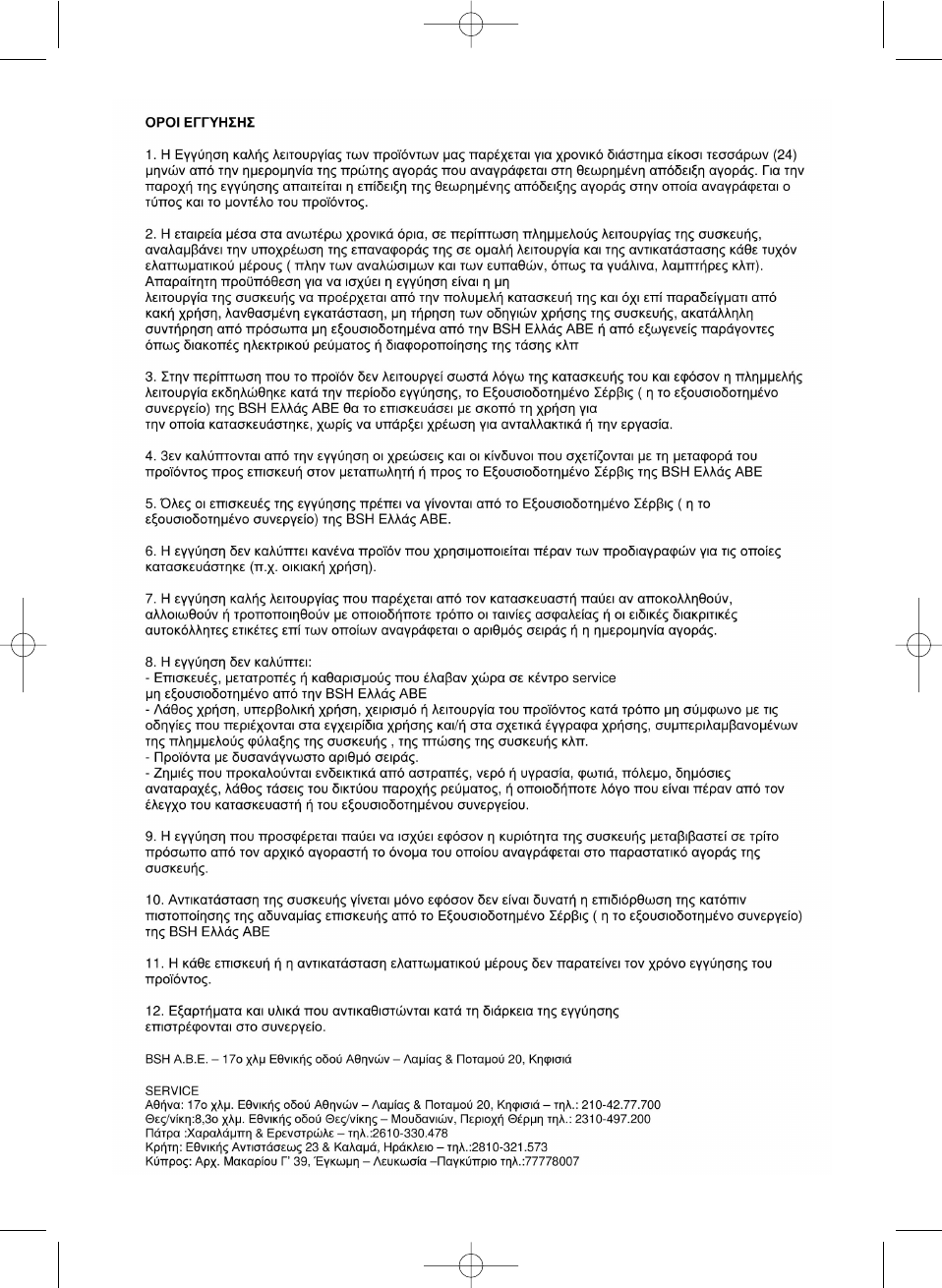 ΟΡΟΙ ΕΓΓΥΗΣΗΣ

1. Η Εγγύηση καλής λειτουργίας των προϊόντων μας παρέχεται για χρονικό διάστημα είκοσι τεσσάρων (24) μηνών από την ημερομηνία της πρώτης αγοράς που αναγράφεται στη θεωρημένη απόδειξη αγοράς. Για την παροχή της εγγύησης απαιτείται η επίδειξη της θεωρημένης απόδειξης αγοράς στην οποία αναγράφεται ο τύπος και το μοντέλο του προϊόντος.

2. Η εταιρεία μέσα στα ανωτέρω χρονικά όρια, σε περίπτωση πλημμελούς λειτουργίας της συσκευής, αναλαμβάνει την υποχρέωση της επαναφοράς της σε ομαλή λειτουργία και της αντικατάστασης κάθε τυχόν ελαττωματικού μέρους ( πλην των αναλώσιμων και των ευπαθών, όπως τα γυάλινα, λαμπτήρες κλπ). Απαραίτητη προϋπόθεση για να ισχύει η εγγύηση είναι η μη λειτουργία της συσκευής να προέρχεται από την πολυμελή κατασκευή της και όχι επί παραδείγματι από κακή χρήση, λανθασμένη εγκατάσταση, μη τήρηση των οδηγιών χρήσης της συσκευής, ακατάλληλη συντήρηση από πρόσωπα μη εξουσιοδοτημένα από την BSH Ελλάς ΑΒΕ ή από εξωγενείς παράγοντες όπως διακοπές ηλεκτρικού ρεύματος ή διαφοροποίησης της τάσης κλπ

3. Στην περίπτωση που το προϊόν δεν λειτουργεί σωστά λόγω της κατασκευής του και εφόσον η πλημμελής λειτουργία εκδηλώθηκε κατά την περίοδο εγγύησης, το Εξουσιοδοτημένο Σέρβις ( η το εξουσιοδοτημένο συνεργείο) της BSH Ελλάς ΑΒΕ θα το επισκευάσει με σκοπό τη χρήση για την οποία κατασκευάστηκε, χωρίς να υπάρξει χρέωση για ανταλλακτικά ή την εργασία.

4. 3εν καλύπτονται από την εγγύηση οι χρεώσεις και οι κίνδυνοι που σχετίζονται με τη μεταφορά του προϊόντος προς επισκευή στον μεταπωλητή ή προς το Εξουσιοδοτημένο Σέρβις της BSH Ελλάς ΑΒΕ

5. Όλες οι επισκευές της εγγύησης πρέπει να γίνονται από το Εξουσιοδοτημένο Σέρβις ( η το εξουσιοδοτημένο συνεργείο) της BSH Ελλάς ΑΒΕ.

6. Η εγγύηση δεν καλύπτει κανένα προϊόν που χρησιμοποιείται πέραν των προδιαγραφών για τις οποίες κατασκευάστηκε (π.χ. οικιακή χρήση).

7. Η εγγύηση καλής λειτουργίας που παρέχεται από τον κατασκευαστή παύει αν αποκολληθούν, αλλοιωθούν ή τροποποιηθούν με οποιοδήποτε τρόπο οι ταινίες ασφαλείας ή οι ειδικές διακριτικές αυτοκόλλητες ετικέτες επί των οποίων αναγράφεται ο αριθμός σειράς ή η ημερομηνία αγοράς.

8. Η εγγύηση δεν καλύπτει:
- Επισκευές, μετατροπές ή καθαρισμούς που έλαβαν χώρα σε κέντρο service μη εξουσιοδοτημένο από την BSH Ελλάς ΑΒΕ
- Λάθος χρήση, υπερβολική χρήση, χειρισμό ή λειτουργία του προϊόντος κατά τρόπο μη σύμφωνο με τις οδηγίες που περιέχονται στα εγχειρίδια χρήσης και/ή στα σχετικά έγγραφα χρήσης, συμπεριλαμβανομένων της πλημμελούς φύλαξης της συσκευής , της πτώσης της συσκευής κλπ.
- Προϊόντα με δυσανάγνωστο αριθμό σειράς.
- Ζημιές που προκαλούνται ενδεικτικά από αστραπές, νερό ή υγρασία, φωτιά, πόλεμο, δημόσιες αναταραχές, λάθος τάσεις του δικτύου παροχής ρεύματος, ή οποιοδήποτε λόγο που είναι πέραν από τον έλεγχο του κατασκευαστή ή του εξουσιοδοτημένου συνεργείου.

9. Η εγγύηση που προσφέρεται παύει να ισχύει εφόσον η κυριότητα της συσκευής μεταβιβαστεί σε τρίτο πρόσωπο από τον αρχικό αγοραστή το όνομα του οποίου αναγράφεται στο παραστατικό αγοράς της συσκευής.

10. Αντικατάσταση της συσκευής γίνεται μόνο εφόσον δεν είναι δυνατή η επιδιόρθωση της κατόπιν πιστοποίησης της αδυναμίας επισκευής από το Εξουσιοδοτημένο Σέρβις ( η το εξουσιοδοτημένο συνεργείο) της BSH Ελλάς ΑΒΕ

11. Η κάθε επισκευή ή η αντικατάσταση ελαττωματικού μέρους δεν παρατείνει τον χρόνο εγγύησης του προϊόντος.

12. Εξαρτήματα και υλικά που αντικαθιστώνται κατά τη διάρκεια της εγγύησης επιστρέφονται στο συνεργείο.

BSH A.B.E. – 17ο χλμ Εθνικής οδού Αθηνών – Λαμίας & Ποταμού 20, Κηφισιά

SERVICE
Αθήνα: 17ο χλμ. Εθνικής οδού Αθηνών – Λαμίας & Ποταμού 20, Κηφισιά – τηλ.: 210-42.77.700
Θες/νίκη:8,3ο χλμ. Εθνικής οδού Θες/νίκης – Μουδανιών, Περιοχή Θέρμη τηλ.: 2310-497.200
Πάτρα :Χαραλάμπη & Ερενστρώλε – τηλ.:2610-330.478
Κρήτη: Εθνικής Αντιστάσεως 23 & Καλαμά, Ηράκλειο – τηλ.:2810-321.573
Κύπρος: Αρχ. Μακαρίου Γ' 39, Έγκωμη – Λευκωσία –Παγκύπριο τηλ.:77778007